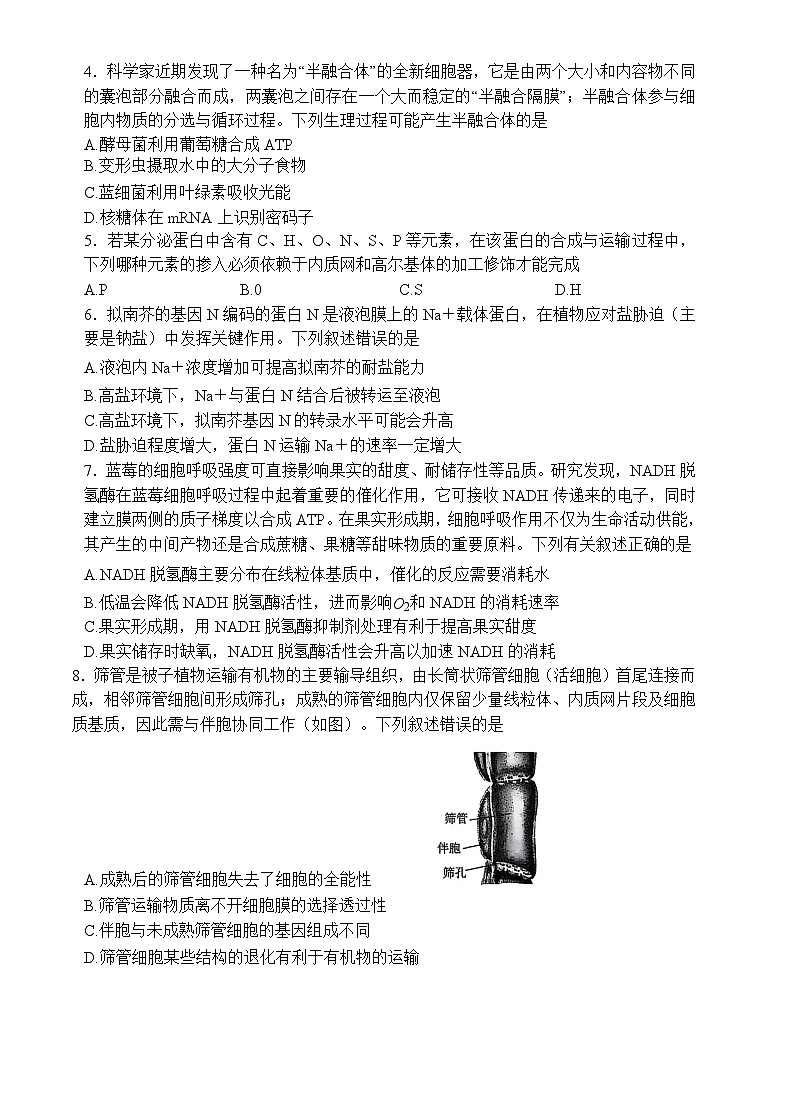 4．科学家近期发现了一种名为“半融合体”的全新细胞器，它是由两个大小和内容物不同的囊泡部分融合而成，两囊泡之间存在一个大而稳定的“半融合隔膜”；半融合体参与细胞内物质的分选与循环过程。下列生理过程可能产生半融合体的是

A.酵母菌利用葡萄糖合成 ATP
B.变形虫摄取水中的大分子食物
C.蓝细菌利用叶绿素吸收光能
D.核糖体在 mRNA 上识别密码子

5．若某分泌蛋白中含有 C、H、O、N、S、P 等元素，在该蛋白的合成与运输过程中，下列哪种元素的掺入必须依赖于内质网和高尔基体的加工修饰才能完成

A.P　　B.0　　C.S　　D.H

6．拟南芥的基因 N 编码的蛋白 N 是液泡膜上的 Na＋载体蛋白，在植物应对盐胁迫（主要是钠盐）中发挥关键作用。下列叙述错误的是

A.液泡内 Na＋浓度增加可提高拟南芥的耐盐能力
B.高盐环境下，Na＋与蛋白 N 结合后被转运至液泡
C.高盐环境下，拟南芥基因 N 的转录水平可能会升高
D.盐胁迫程度增大，蛋白 N 运输 Na＋的速率一定增大

7．蓝莓的细胞呼吸强度可直接影响果实的甜度、耐储存性等品质。研究发现，NADH 脱氢酶在蓝莓细胞呼吸过程中起着重要的催化作用，它可接收 NADH 传递来的电子，同时建立膜两侧的质子梯度以合成 ATP。在果实形成期，细胞呼吸作用不仅为生命活动供能，其产生的中间产物还是合成蔗糖、果糖等甜味物质的重要原料。下列有关叙述正确的是

A.NADH 脱氢酶主要分布在线粒体基质中，催化的反应需要消耗水
B.低温会降低 NADH 脱氢酶活性，进而影响$O_2$和 NADH 的消耗速率
C.果实形成期，用 NADH 脱氢酶抑制剂处理有利于提高果实甜度
D.果实储存时缺氧，NADH 脱氢酶活性会升高以加速 NADH 的消耗

8．筛管是被子植物运输有机物的主要输导组织，由长筒状筛管细胞（活细胞）首尾连接而成，相邻筛管细胞间形成筛孔；成熟的筛管细胞内仅保留少量线粒体、内质网片段及细胞质基质，因此需与伴胞协同工作（如图）。下列叙述错误的是

筛管
伴胞
筛孔

A.成熟后的筛管细胞失去了细胞的全能性
B.筛管运输物质离不开细胞膜的选择透过性
C.伴胞与未成熟筛管细胞的基因组成不同
D.筛管细胞某些结构的退化有利于有机物的运输